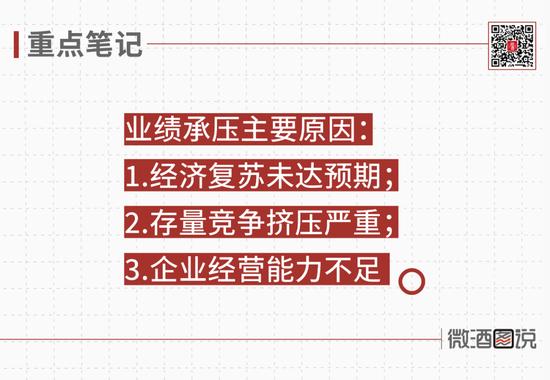 重点笔记

业绩承压主要原因：
1.经济复苏未达预期；
2.存量竞争挤压严重；
3.企业经营能力不足

微酒图说